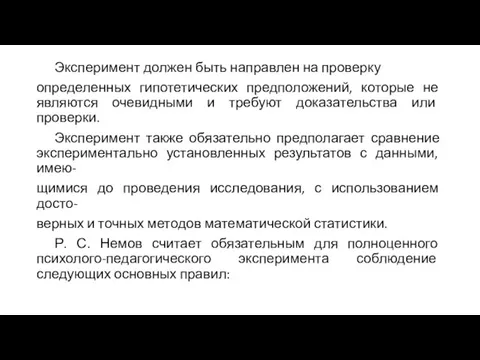 Эксперимент должен быть направлен на проверку определенных гипотетических предположений, которые не являются очевидными и требуют доказательства или проверки.

Эксперимент также обязательно предполагает сравнение экспериментально установленных результатов с данными, имеющимися до проведения исследования, с использованием достоверных и точных методов математической статистики.

Р. С. Немов считает обязательным для полноценного психолого-педагогического эксперимента соблюдение следующих основных правил: